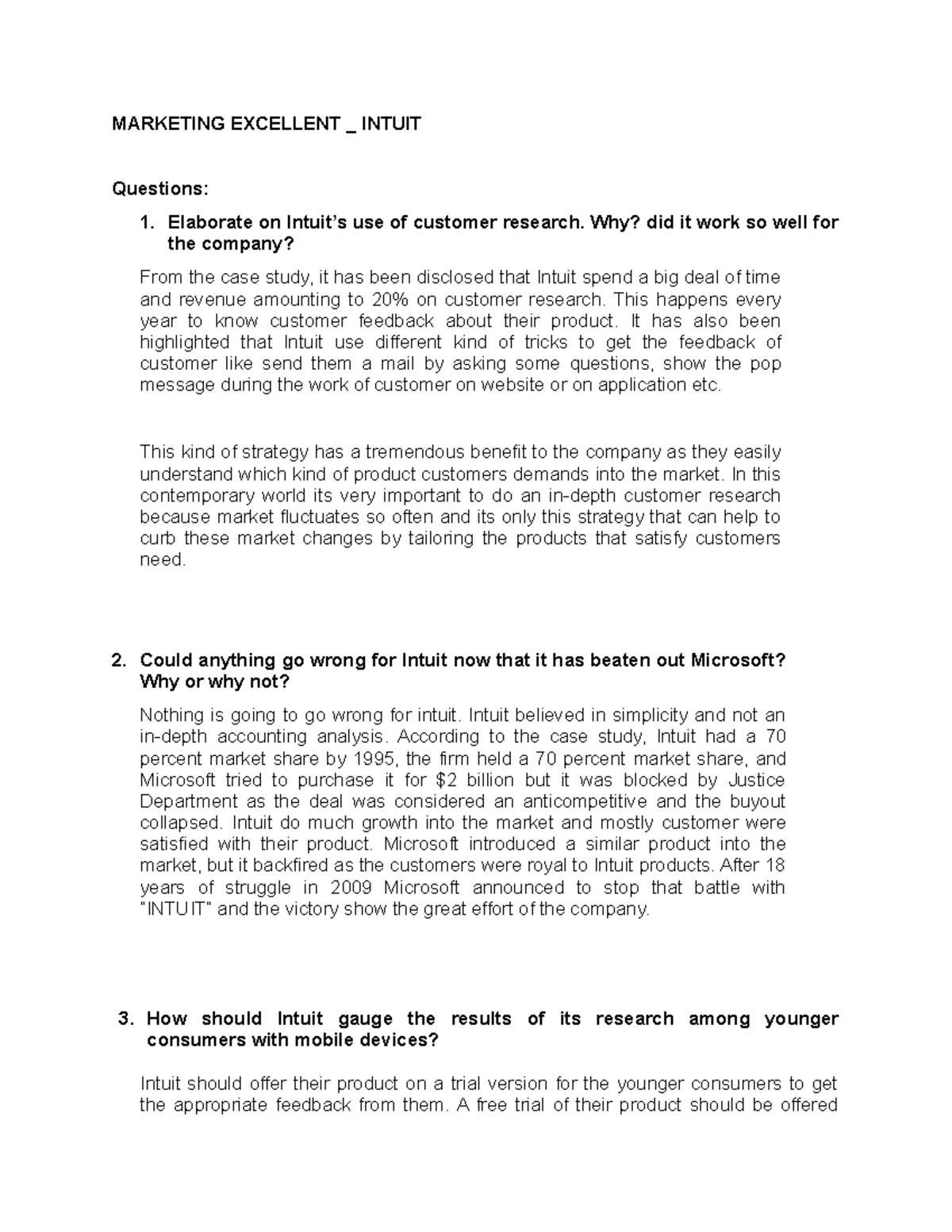 MARKETING EXCELLENT _ INTUIT

Questions:

1. Elaborate on Intuit's use of customer research. Why? did it work so well for the company?

From the case study, it has been disclosed that Intuit spend a big deal of time and revenue amounting to 20% on customer research. This happens every year to know customer feedback about their product. It has also been highlighted that Intuit use different kind of tricks to get the feedback of customer like send them a mail by asking some questions, show the pop message during the work of customer on website or on application etc.

This kind of strategy has a tremendous benefit to the company as they easily understand which kind of product customers demands into the market. In this contemporary world its very important to do an in-depth customer research because market fluctuates so often and its only this strategy that can help to curb these market changes by tailoring the products that satisfy customers need.

2. Could anything go wrong for Intuit now that it has beaten out Microsoft? Why or why not?

Nothing is going to go wrong for intuit. Intuit believed in simplicity and not an in-depth accounting analysis. According to the case study, Intuit had a 70 percent market share by 1995, the firm held a 70 percent market share, and Microsoft tried to purchase it for $2 billion but it was blocked by Justice Department as the deal was considered an anticompetitive and the buyout collapsed. Intuit do much growth into the market and mostly customer were satisfied with their product. Microsoft introduced a similar product into the market, but it backfired as the customers were royal to Intuit products. After 18 years of struggle in 2009 Microsoft announced to stop that battle with "INTUIT" and the victory show the great effort of the company.

3. How should Intuit gauge the results of its research among younger consumers with mobile devices?

Intuit should offer their product on a trial version for the younger consumers to get the appropriate feedback from them. A free trial of their product should be offered